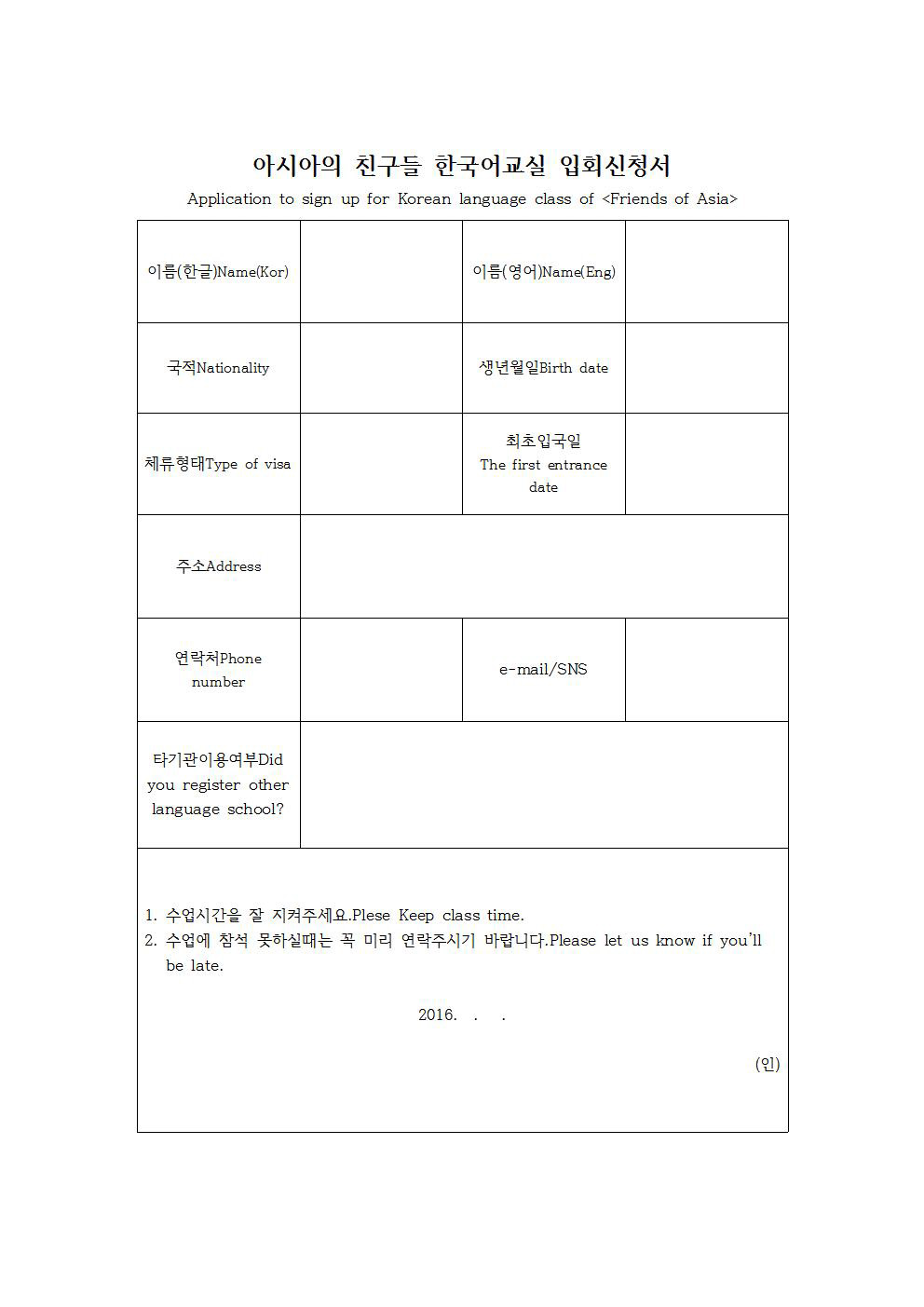 아시아의 친구들 한국어교실 입회신청서

Application to sign up for Korean language class of <Friends of Asia>

| 이름(한글)Name(Kor) | | 이름(영어)Name(Eng) | |
|---|---|---|---|
| 국적Nationality | | 생년월일Birth date | |
| 체류형태Type of visa | | 최초입국일 The first entrance date | |
| 주소Address | | | |
| 연락처Phone number | | e-mail/SNS | |
| 타기관이용여부Did you register other language school? | | | |

1. 수업시간을 잘 지켜주세요.Plese Keep class time.
2. 수업에 참석 못하실때는 꼭 미리 연락주시기 바랍니다.Please let us know if you'll be late.

2016. . .

(인)